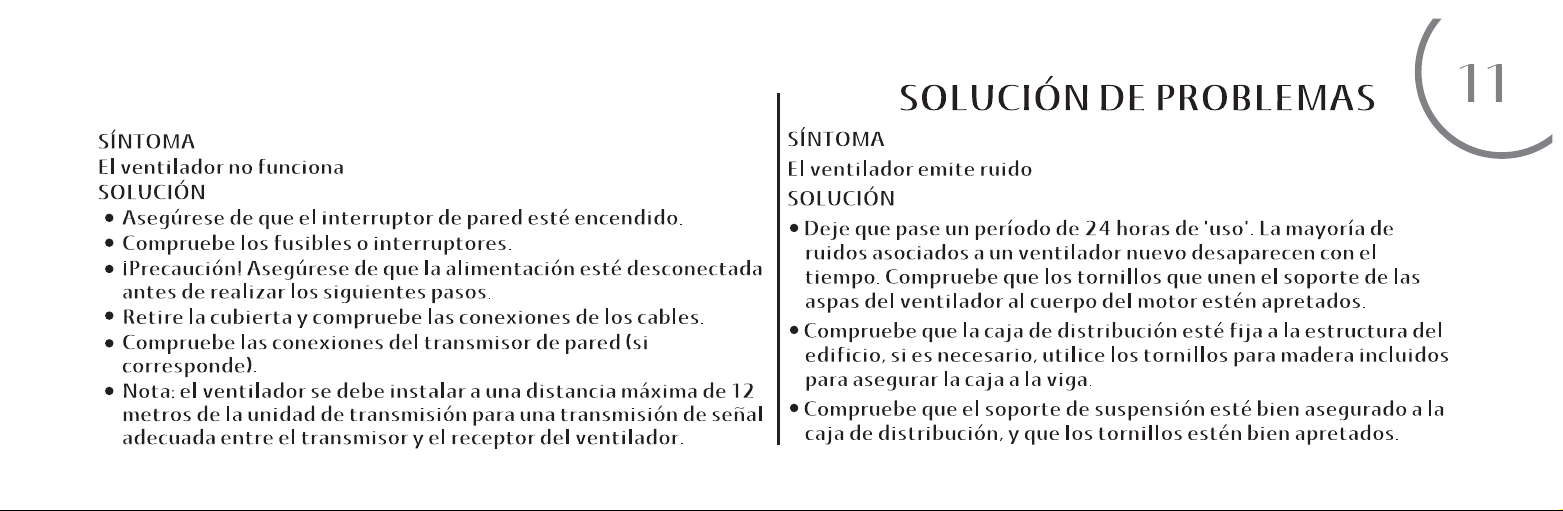 SOLUCIÓN DE PROBLEMAS

11

SÍNTOMA
El ventilador no funciona
SOLUCIÓN
• Asegúrese de que el interruptor de pared esté encendido.
• Compruebe los fusibles o interruptores.
• ¡Precaución! Asegúrese de que la alimentación esté desconectada antes de realizar los siguientes pasos.
• Retire la cubierta y compruebe las conexiones de los cables.
• Compruebe las conexiones del transmisor de pared (si corresponde).
• Nota: el ventilador se debe instalar a una distancia máxima de 12 metros de la unidad de transmisión para una transmisión de señal adecuada entre el transmisor y el receptor del ventilador.

SÍNTOMA
El ventilador emite ruido
SOLUCIÓN
• Deje que pase un período de 24 horas de 'uso'. La mayoría de ruidos asociados a un ventilador nuevo desaparecen con el tiempo. Compruebe que los tornillos que unen el soporte de las aspas del ventilador al cuerpo del motor estén apretados.
• Compruebe que la caja de distribución esté fija a la estructura del edificio, si es necesario, utilice los tornillos para madera incluidos para asegurar la caja a la viga.
• Compruebe que el soporte de suspensión esté bien asegurado a la caja de distribución, y que los tornillos estén bien apretados.